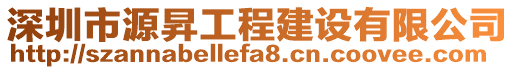 深圳市源昇工程建设有限公司
http://szannabellefa8.cn.coovee.com